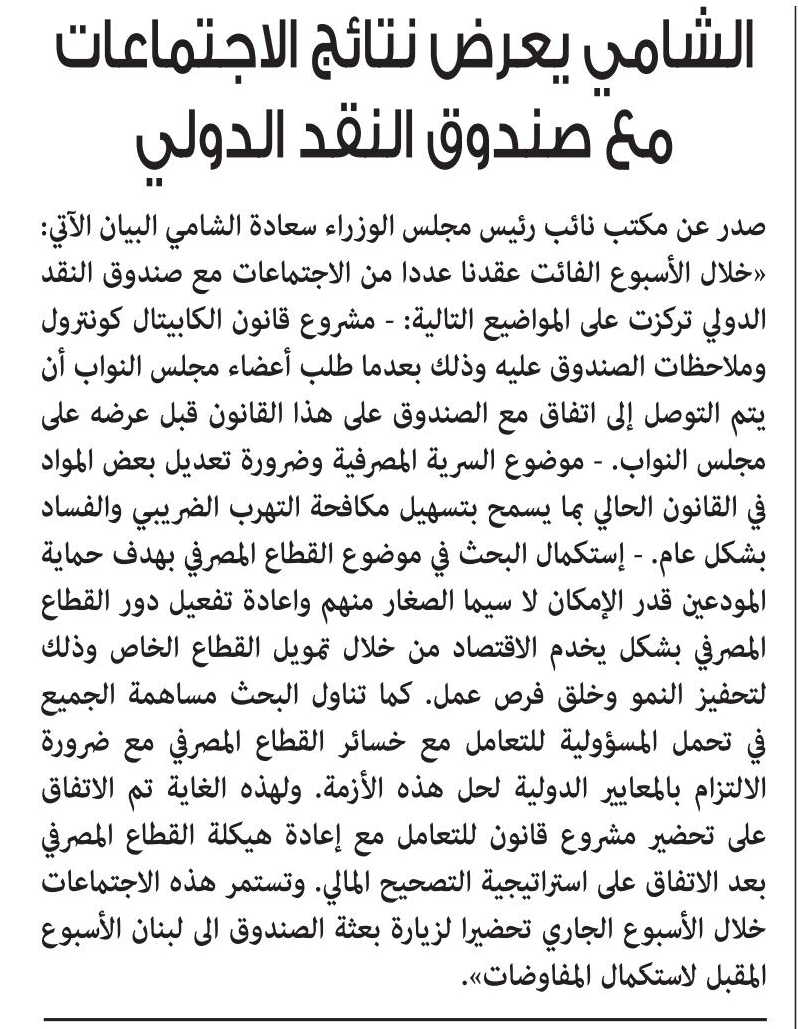 الشامي يعرض نتائج الاجتماعات مع صندوق النقد الدولي

صدر عن مكتب نائب رئيس مجلس الوزراء سعادة الشامي البيان الآتي: «خلال الأسبوع الفائت عقدنا عددا من الاجتماعات مع صندوق النقد الدولي تركزت على المواضيع التالية: - مشروع قانون الكابيتال كونترول وملاحظات الصندوق عليه وذلك بعدما طلب أعضاء مجلس النواب أن يتم التوصل إلى اتفاق مع الصندوق على هذا القانون قبل عرضه على مجلس النواب. - موضوع السرية المصرفية وضرورة تعديل بعض المواد في القانون الحالي بما يسمح بتسهيل مكافحة التهرب الضريبي والفساد بشكل عام. - إستكمال البحث في موضوع القطاع المصرفي بهدف حماية المودعين قدر الإمكان لا سيما الصغار منهم واعادة تفعيل دور القطاع المصرفي بشكل يخدم الاقتصاد من خلال تمويل القطاع الخاص وذلك لتحفيز النمو وخلق فرص عمل. كما تناول البحث مساهمة الجميع في تحمل المسؤولية للتعامل مع خسائر القطاع المصرفي مع ضرورة الالتزام بالمعايير الدولية لحل هذه الأزمة. ولهذه الغاية تم الاتفاق على تحضير مشروع قانون للتعامل مع إعادة هيكلة القطاع المصرفي بعد الاتفاق على استراتيجية التصحيح المالي. وتستمر هذه الاجتماعات خلال الأسبوع الجاري تحضيرا لزيارة بعثة الصندوق الى لبنان الأسبوع المقبل لاستكمال المفاوضات».